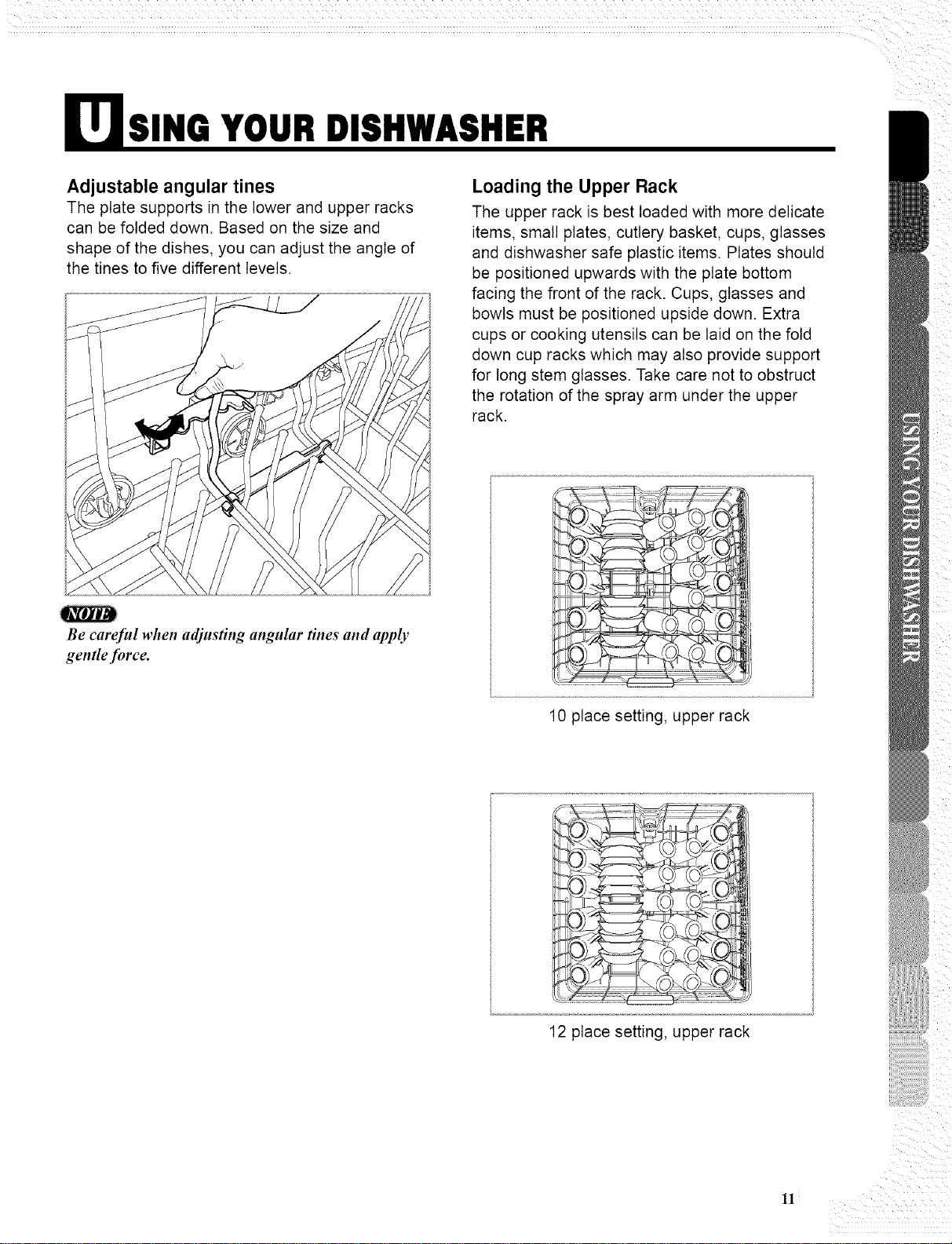 USING YOUR DISHWASHER

Adjustable angular tines

The plate supports in the lower and upper racks can be folded down. Based on the size and shape of the dishes, you can adjust the angle of the tines to five different levels.

NOTE

Be careful when adjusting angular tines and apply gentle force.

Loading the Upper Rack

The upper rack is best loaded with more delicate items, small plates, cutlery basket, cups, glasses and dishwasher safe plastic items. Plates should be positioned upwards with the plate bottom facing the front of the rack. Cups, glasses and bowls must be positioned upside down. Extra cups or cooking utensils can be laid on the fold down cup racks which may also provide support for long stem glasses. Take care not to obstruct the rotation of the spray arm under the upper rack.

10 place setting, upper rack

12 place setting, upper rack

USING YOUR DISHWASHER

11